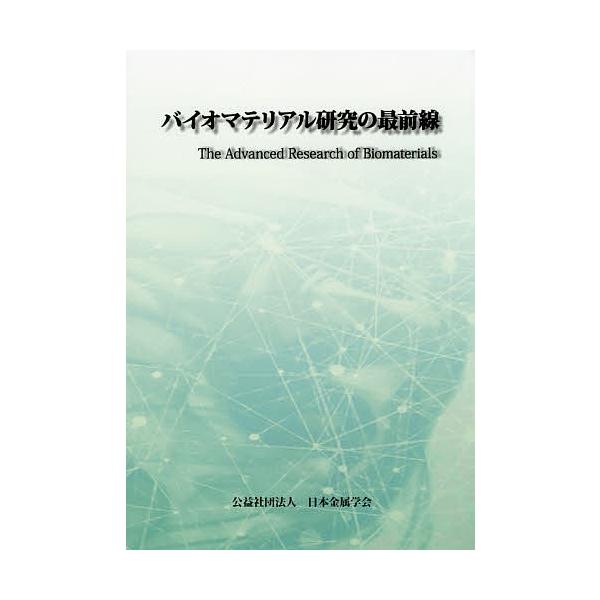 バイオマテリアル研究の最前線

The Advanced Research of Biomaterials

公益社団法人　日本金属学会